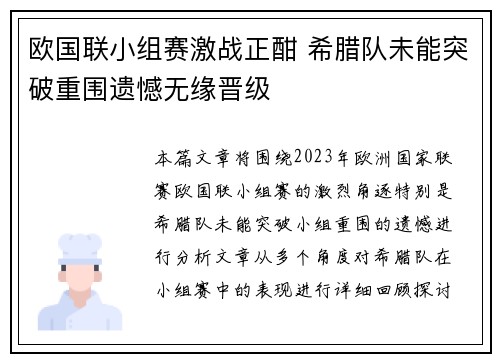 欧国联小组赛激战正酣 希腊队未能突破重围遗憾无缘晋级

本篇文章将围绕2023年欧洲国家联赛欧国联小组赛的激烈角逐特别是希腊队未能突破小组重围的遗憾进行分析文章从多个角度对希腊队在小组赛中的表现进行详细回顾探讨